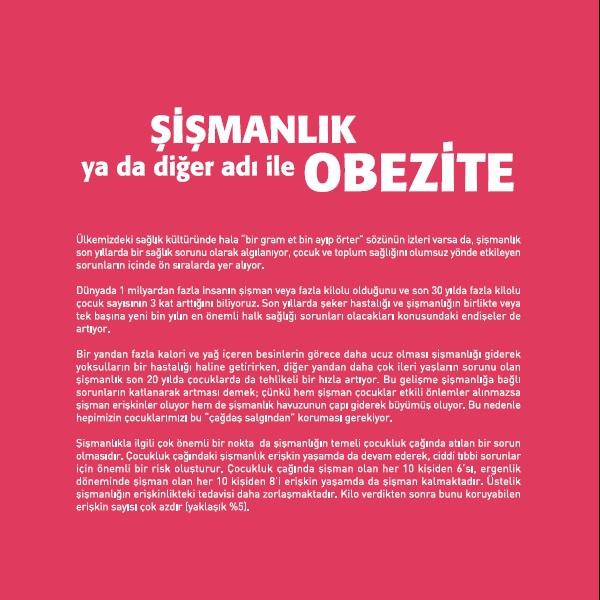 ŞİŞMANLIK
ya da diğer adı ile OBEZİTE

Ülkemizdeki sağlık kültüründe hala "bir gram et bin ayıp örter" sözünün izleri varsa da, şişmanlık son yıllarda bir sağlık sorunu olarak algılanıyor, çocuk ve toplum sağlığını olumsuz yönde etkileyen sorunların içinde ön sıralarda yer alıyor.

Dünyada 1 milyardan fazla insanın şişman veya fazla kilolu olduğunu ve son 30 yılda fazla kilolu çocuk sayısının 3 kat arttığını biliyoruz. Son yıllarda şeker hastalığı ve şişmanlığın birlikte veya tek başına yeni bin yılın en önemli halk sağlığı sorunları olacakları konusundaki endişeler de artıyor.

Bir yandan fazla kalori ve yağ içeren besinlerin görece daha ucuz olması şişmanlığı giderek yoksulların bir hastalığı haline getirirken, diğer yandan daha çok ileri yaşların sorunu olan şişmanlık son 20 yılda çocuklarda da tehlikeli bir hızla artıyor. Bu gelişme şişmanlığa bağlı sorunların katlanarak artması demek; çünkü hem şişman çocuklar etkili önlemler alınmazsa şişman erişkinler oluyor hem de şişmanlık havuzunun çapı giderek büyümüş oluyor. Bu nedenle hepimizin çocuklarımızı bu "çağdaş salgından" koruması gerekiyor.

Şişmanlıkla ilgili çok önemli bir nokta da şişmanlığın temeli çocukluk çağında atılan bir sorun olmasıdır. Çocukluk çağındaki şişmanlık erişkin yaşamda da devam ederek, ciddi tıbbi sorunlar için önemli bir risk oluşturur. Çocukluk çağında şişman olan her 10 kişiden 6'sı, ergenlik döneminde şişman olan her 10 kişiden 8'i erişkin yaşamda da şişman kalmaktadır. Üstelik şişmanlığın erişkinlikteki tedavisi daha zorlaşmaktadır. Kilo verdikten sonra bunu koruyabilen erişkin sayısı çok azdır (yaklaşık %5).